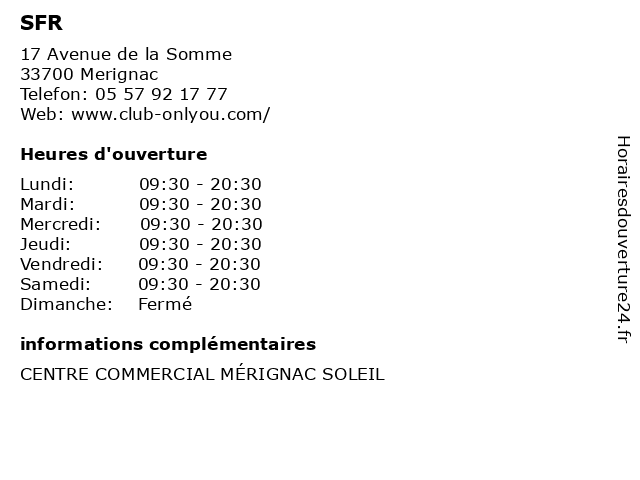 SFR

17 Avenue de la Somme
33700 Merignac
Telefon: 05 57 92 17 77
Web: www.club-onlyou.com/

Heures d'ouverture

| | |
|---|---|
| Lundi: | 09:30 - 20:30 |
| Mardi: | 09:30 - 20:30 |
| Mercredi: | 09:30 - 20:30 |
| Jeudi: | 09:30 - 20:30 |
| Vendredi: | 09:30 - 20:30 |
| Samedi: | 09:30 - 20:30 |
| Dimanche: | Fermé |

informations complémentaires

CENTRE COMMERCIAL MÉRIGNAC SOLEIL

Horairesdouverture24.fr